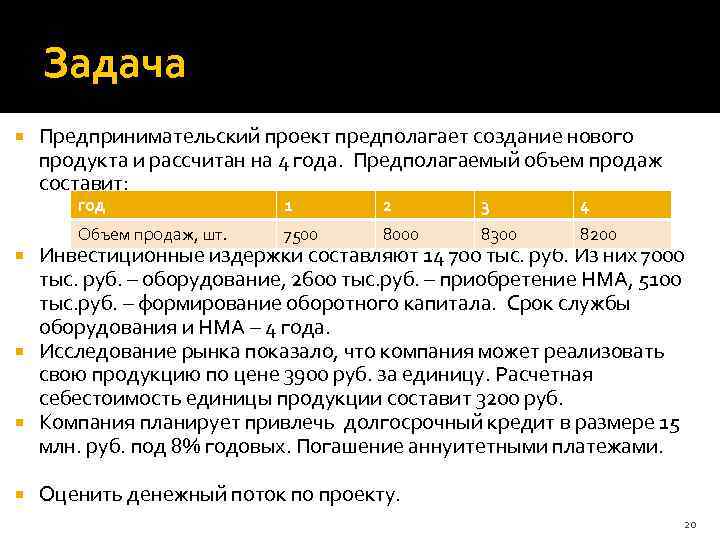 Задача

Предпринимательский проект предполагает создание нового продукта и рассчитан на 4 года. Предполагаемый объем продаж составит:

| год | 1 | 2 | 3 | 4 |
|---|---|---|---|---|
| Объем продаж, шт. | 7500 | 8000 | 8300 | 8200 |

Инвестиционные издержки составляют 14 700 тыс. руб. Из них 7000 тыс. руб. – оборудование, 2600 тыс.руб. – приобретение НМА, 5100 тыс.руб. – формирование оборотного капитала. Срок службы оборудования и НМА – 4 года.

Исследование рынка показало, что компания может реализовать свою продукцию по цене 3900 руб. за единицу. Расчетная себестоимость единицы продукции составит 3200 руб.

Компания планирует привлечь долгосрочный кредит в размере 15 млн. руб. под 8% годовых. Погашение аннуитетными платежами.

Оценить денежный поток по проекту.

20